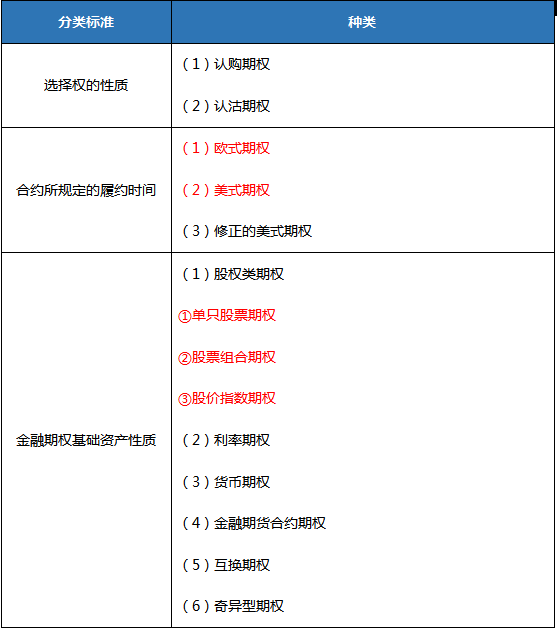 | 分类标准 | 种类 |
|---|---|
| 选择权的性质 | （1）认购期权<br>（2）认沽期权 |
| 合约所规定的履约时间 | （1）欧式期权<br>（2）美式期权<br>（3）修正的美式期权 |
| 金融期权基础资产性质 | （1）股权类期权<br>①单只股票期权<br>②股票组合期权<br>③股价指数期权<br>（2）利率期权<br>（3）货币期权<br>（4）金融期货合约期权<br>（5）互换期权<br>（6）奇异型期权 |